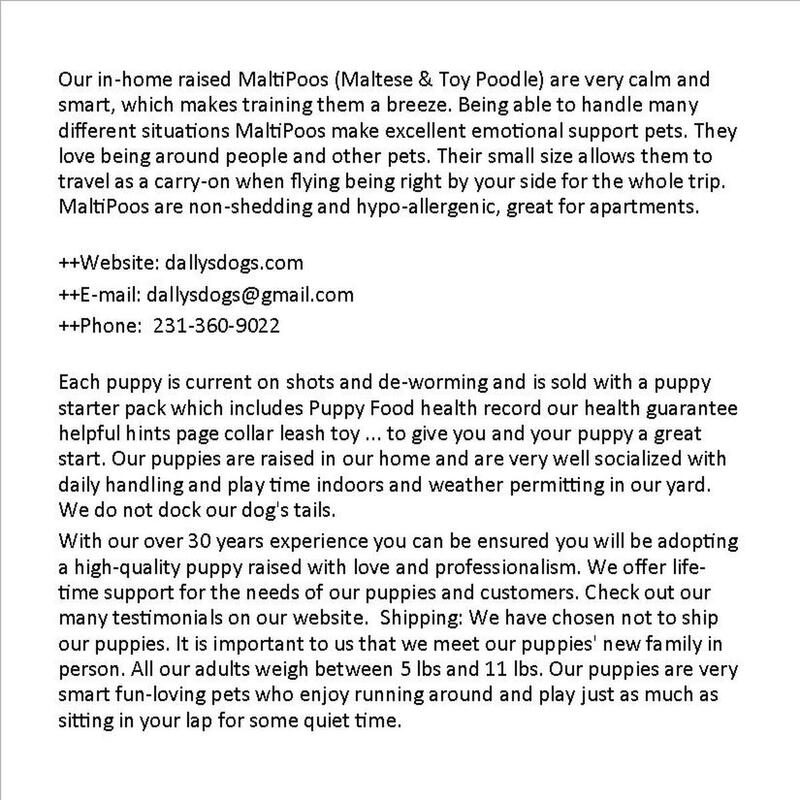 Our in-home raised MaltiPoos (Maltese & Toy Poodle) are very calm and smart, which makes training them a breeze. Being able to handle many different situations MaltiPoos make excellent emotional support pets. They love being around people and other pets. Their small size allows them to travel as a carry-on when flying being right by your side for the whole trip. MaltiPoos are non-shedding and hypo-allergenic, great for apartments.

++Website: dallysdogs.com
++E-mail: dallysdogs@gmail.com
++Phone: 231-360-9022

Each puppy is current on shots and de-worming and is sold with a puppy starter pack which includes Puppy Food health record our health guarantee helpful hints page collar leash toy ... to give you and your puppy a great start. Our puppies are raised in our home and are very well socialized with daily handling and play time indoors and weather permitting in our yard. We do not dock our dog's tails.

With our over 30 years experience you can be ensured you will be adopting a high-quality puppy raised with love and professionalism. We offer life-time support for the needs of our puppies and customers. Check out our many testimonials on our website. Shipping: We have chosen not to ship our puppies. It is important to us that we meet our puppies' new family in person. All our adults weigh between 5 lbs and 11 lbs. Our puppies are very smart fun-loving pets who enjoy running around and play just as much as sitting in your lap for some quiet time.